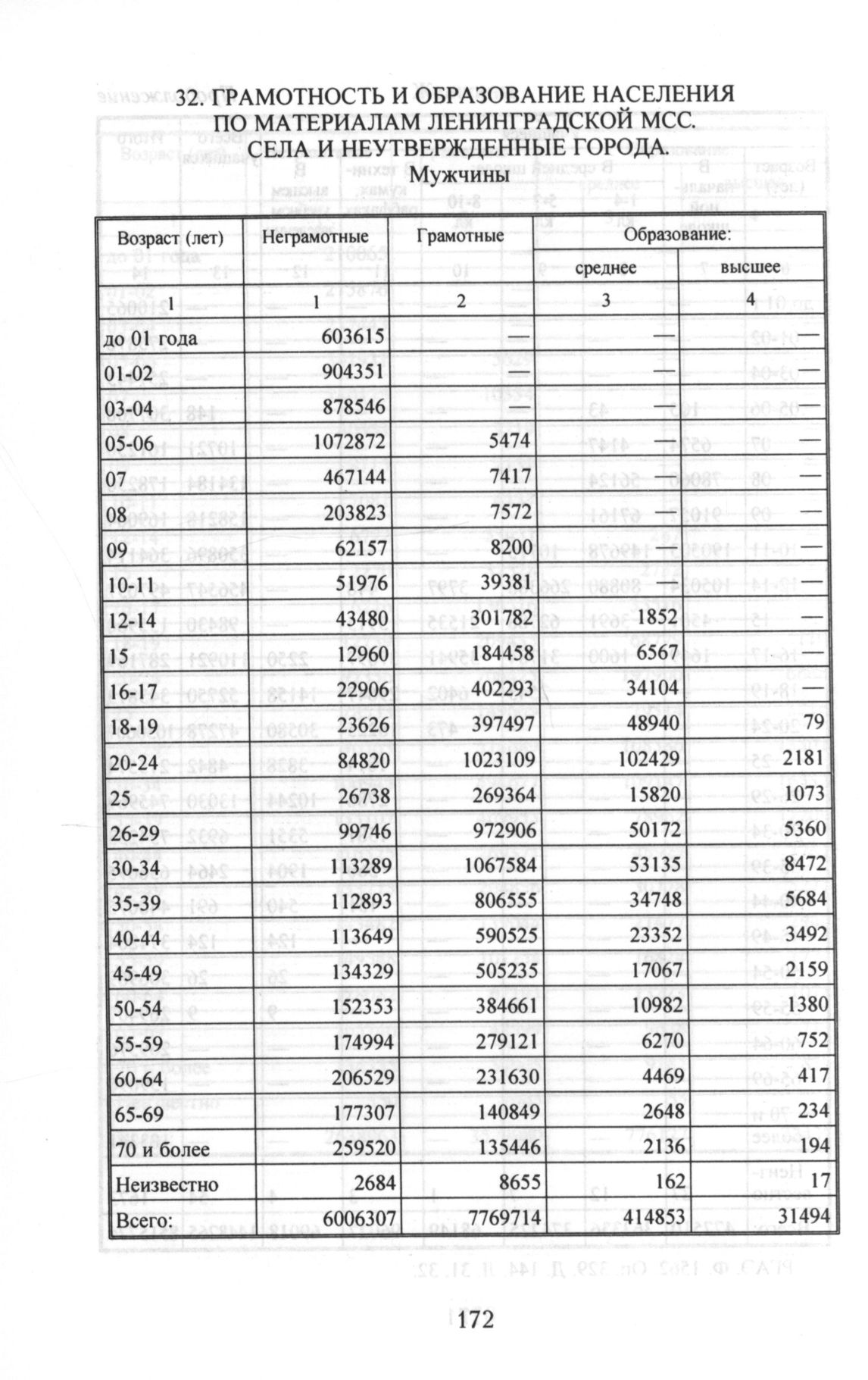 32. ГРАМОТНОСТЬ И ОБРАЗОВАНИЕ НАСЕЛЕНИЯ ПО МАТЕРИАЛАМ ЛЕНИНГРАДСКОЙ МСС. СЕЛА И НЕУТВЕРЖДЕННЫЕ ГОРОДА.

Мужчины

| Возраст (лет) | Неграмотные | Грамотные | Образование: среднее | Образование: высшее |
|---|---|---|---|---|
| 1 | 1 | 2 | 3 | 4 |
| до 01 года | 603615 | — | — | — |
| 01-02 | 904351 | — | — | — |
| 03-04 | 878546 | — | — | — |
| 05-06 | 1072872 | 5474 | — | — |
| 07 | 467144 | 7417 | — | — |
| 08 | 203823 | 7572 | — | — |
| 09 | 62157 | 8200 | — | — |
| 10-11 | 51976 | 39381 | — | — |
| 12-14 | 43480 | 301782 | 1852 | — |
| 15 | 12960 | 184458 | 6567 | — |
| 16-17 | 22906 | 402293 | 34104 | — |
| 18-19 | 23626 | 397497 | 48940 | 79 |
| 20-24 | 84820 | 1023109 | 102429 | 2181 |
| 25 | 26738 | 269364 | 15820 | 1073 |
| 26-29 | 99746 | 972906 | 50172 | 5360 |
| 30-34 | 113289 | 1067584 | 53135 | 8472 |
| 35-39 | 112893 | 806555 | 34748 | 5684 |
| 40-44 | 113649 | 590525 | 23352 | 3492 |
| 45-49 | 134329 | 505235 | 17067 | 2159 |
| 50-54 | 152353 | 384661 | 10982 | 1380 |
| 55-59 | 174994 | 279121 | 6270 | 752 |
| 60-64 | 206529 | 231630 | 4469 | 417 |
| 65-69 | 177307 | 140849 | 2648 | 234 |
| 70 и более | 259520 | 135446 | 2136 | 194 |
| Неизвестно | 2684 | 8655 | 162 | 17 |
| Всего: | 6006307 | 7769714 | 414853 | 31494 |

172